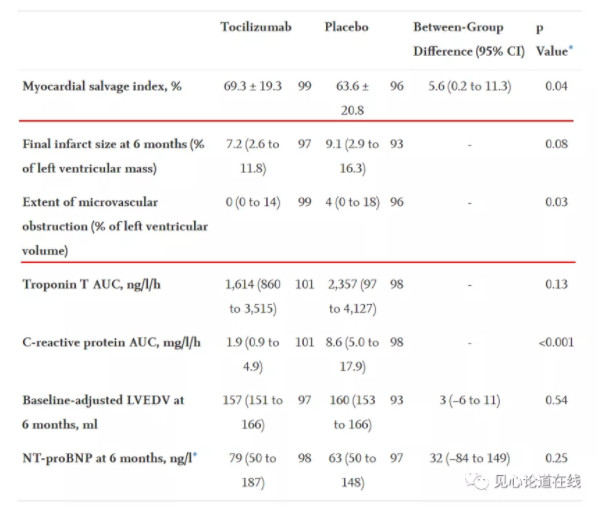 |  | Tocilizumab |  | Placebo |  | Between-Group Difference (95% CI) | p Value* |
|---|---|---|---|---|---|---|
| Myocardial salvage index, % | 69.3 ± 19.3 | 99 | 63.6 ± 20.8 | 96 | 5.6 (0.2 to 11.3) | 0.04 |
| Final infarct size at 6 months (% of left ventricular mass) | 7.2 (2.6 to 11.8) | 97 | 9.1 (2.9 to 16.3) | 93 | - | 0.08 |
| Extent of microvascular obstruction (% of left ventricular volume) | 0 (0 to 14) | 99 | 4 (0 to 18) | 96 | - | 0.03 |
| Troponin T AUC, ng/l/h | 1,614 (860 to 3,515) | 101 | 2,357 (97 to 4,127) | 98 | - | 0.13 |
| C-reactive protein AUC, mg/l/h | 1.9 (0.9 to 4.9) | 101 | 8.6 (5.0 to 17.9) | 98 | - | <0.001 |
| Baseline-adjusted LVEDV at 6 months, ml | 157 (151 to 166) | 97 | 160 (153 to 166) | 93 | 3 (–6 to 11) | 0.54 |
| NT-proBNP at 6 months, ng/l* | 79 (50 to 187) | 98 | 63 (50 to 148) | 97 | 32 (–84 to 149) | 0.25 |

见心论道在线